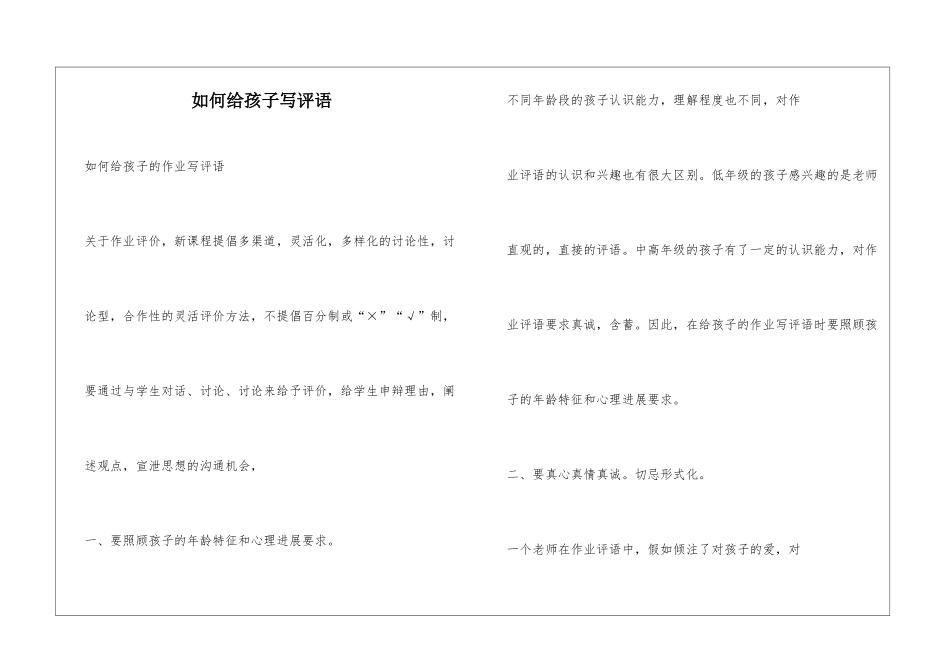 如何给孩子写评语

如何给孩子的作业写评语

关于作业评价，新课程提倡多渠道，灵活化，多样化的讨论性，讨论型，合作性的灵活评价方法，不提倡百分制或“×”“√”制，要通过与学生对话、讨论、讨论来给予评价，给学生申辩理由，阐述观点，宣泄思想的沟通机会，

一、要照顾孩子的年龄特征和心理进展要求。

不同年龄段的孩子认识能力，理解程度也不同，对作业评语的认识和兴趣也有很大区别。低年级的孩子感兴趣的是老师直观的，直接的评语。中高年级的孩子有了一定的认识能力，对作业评语要求真诚，含蓄。因此，在给孩子的作业写评语时要照顾孩子的年龄特征和心理进展要求。

二、要真心真情真诚。切忌形式化。

一个老师在作业评语中，假如倾注了对孩子的爱，对